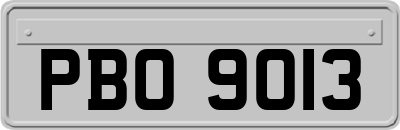 PBO 9013